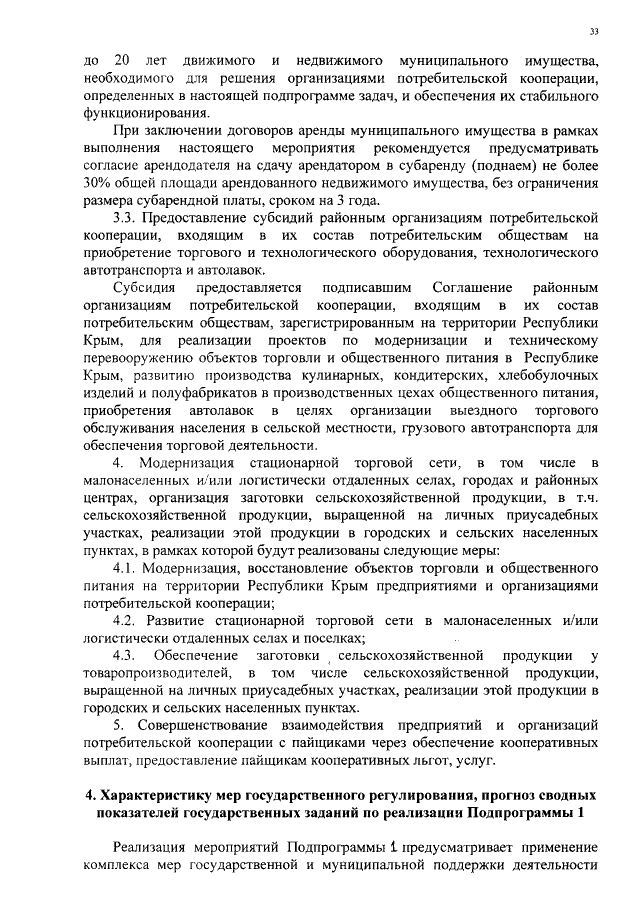 33

до 20 лет движимого и недвижимого муниципального имущества, необходимого для решения организациями потребительской кооперации, определенных в настоящей подпрограмме задач, и обеспечения их стабильного функционирования.

При заключении договоров аренды муниципального имущества в рамках выполнения настоящего мероприятия рекомендуется предусматривать согласие арендодателя на сдачу арендатором в субаренду (поднаем) не более 30% общей площади арендованного недвижимого имущества, без ограничения размера субарендной платы, сроком на 3 года.

3.3. Предоставление субсидий районным организациям потребительской кооперации, входящим в их состав потребительским обществам на приобретение торгового и технологического оборудования, технологического автотранспорта и автолавок.

Субсидия предоставляется подписавшим Соглашение районным организациям потребительской кооперации, входящим в их состав потребительским обществам, зарегистрированным на территории Республики Крым, для реализации проектов по модернизации и техническому перевооружению объектов торговли и общественного питания в Республике Крым, развитию производства кулинарных, кондитерских, хлебобулочных изделий и полуфабрикатов в производственных цехах общественного питания, приобретения автолавок в целях организации выездного торгового обслуживания населения в сельской местности, грузового автотранспорта для обеспечения торговой деятельности.

4. Модернизация стационарной торговой сети, в том числе в малонаселенных и/или логистически отдаленных селах, городах и районных центрах, организация заготовки сельскохозяйственной продукции, в т.ч. сельскохозяйственной продукции, выращенной на личных приусадебных участках, реализации этой продукции в городских и сельских населенных пунктах, в рамках которой будут реализованы следующие меры:

4.1. Модернизация, восстановление объектов торговли и общественного питания на территории Республики Крым предприятиями и организациями потребительской кооперации;

4.2. Развитие стационарной торговой сети в малонаселенных и/или логистически отдаленных селах и поселках;

4.3. Обеспечение заготовки сельскохозяйственной продукции у товаропроизводителей, в том числе сельскохозяйственной продукции, выращенной на личных приусадебных участках, реализации этой продукции в городских и сельских населенных пунктах.

5. Совершенствование взаимодействия предприятий и организаций потребительской кооперации с пайщиками через обеспечение кооперативных выплат, предоставление пайщикам кооперативных льгот, услуг.

4. Характеристику мер государственного регулирования, прогноз сводных показателей государственных заданий по реализации Подпрограммы 1

Реализация мероприятий Подпрограммы 1 предусматривает применение комплекса мер государственной и муниципальной поддержки деятельности